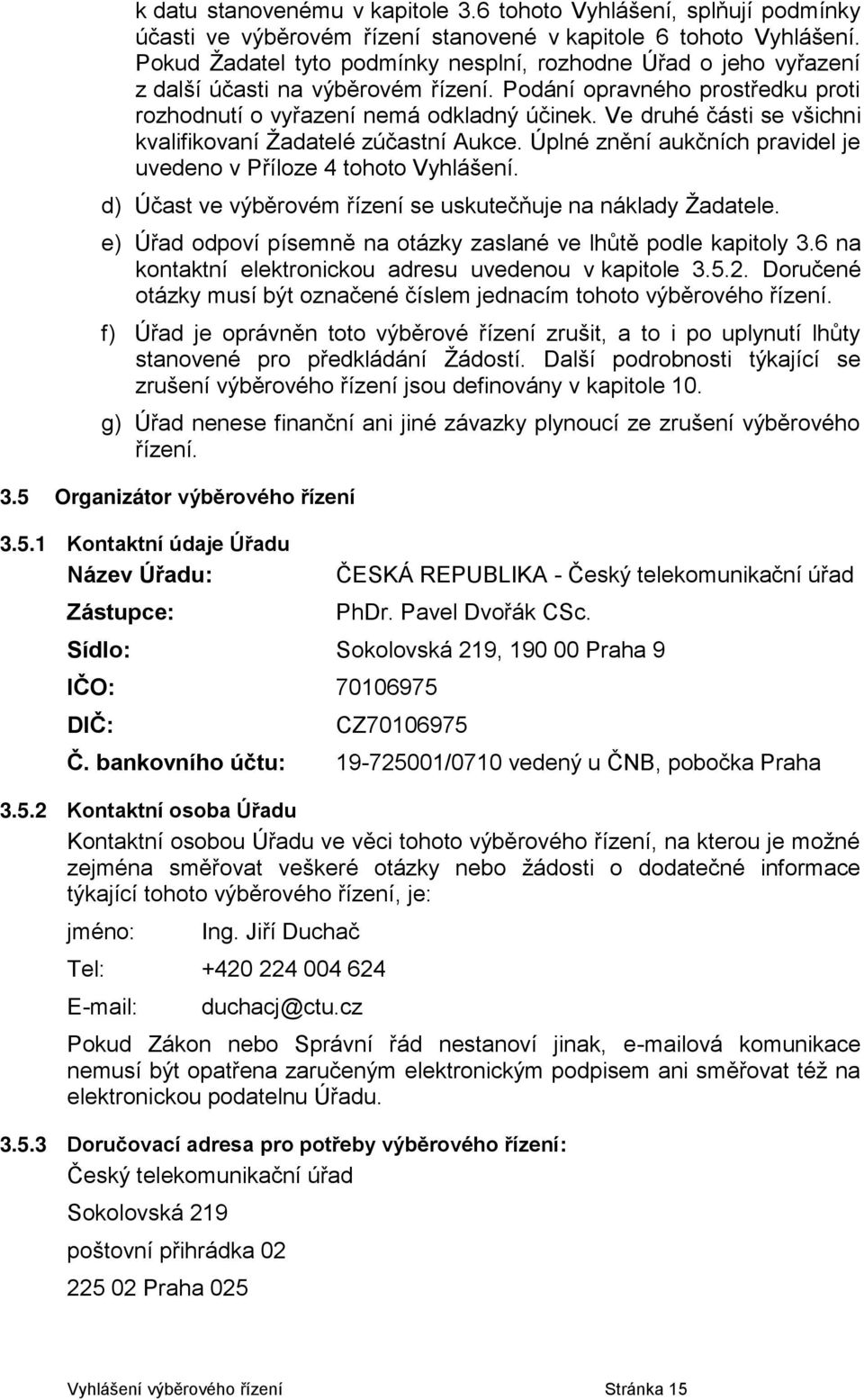 k datu stanovenému v kapitole 3.6 tohoto Vyhlášení, splňují podmínky účasti ve výběrovém řízení stanovené v kapitole 6 tohoto Vyhlášení. Pokud Žadatel tyto podmínky nesplní, rozhodne Úřad o jeho vyřazení z další účasti na výběrovém řízení. Podání opravného prostředku proti rozhodnutí o vyřazení nemá odkladný účinek. Ve druhé části se všichni kvalifikovaní Žadatelé zúčastní Aukce. Úplné znění aukčních pravidel je uvedeno v Příloze 4 tohoto Vyhlášení.

d) Účast ve výběrovém řízení se uskutečňuje na náklady Žadatele.

e) Úřad odpoví písemně na otázky zaslané ve lhůtě podle kapitoly 3.6 na kontaktní elektronickou adresu uvedenou v kapitole 3.5.2. Doručené otázky musí být označené číslem jednacím tohoto výběrového řízení.

f) Úřad je oprávněn toto výběrové řízení zrušit, a to i po uplynutí lhůty stanovené pro předkládání Žádostí. Další podrobnosti týkající se zrušení výběrového řízení jsou definovány v kapitole 10.

g) Úřad nenese finanční ani jiné závazky plynoucí ze zrušení výběrového řízení.

3.5 Organizátor výběrového řízení

3.5.1 Kontaktní údaje Úřadu

Název Úřadu: ČESKÁ REPUBLIKA - Český telekomunikační úřad

Zástupce: PhDr. Pavel Dvořák CSc.

Sídlo: Sokolovská 219, 190 00 Praha 9

IČO: 70106975

DIČ: CZ70106975

Č. bankovního účtu: 19-725001/0710 vedený u ČNB, pobočka Praha

3.5.2 Kontaktní osoba Úřadu

Kontaktní osobou Úřadu ve věci tohoto výběrového řízení, na kterou je možné zejména směřovat veškeré otázky nebo žádosti o dodatečné informace týkající tohoto výběrového řízení, je:

jméno: Ing. Jiří Duchač

Tel: +420 224 004 624

E-mail: duchacj@ctu.cz

Pokud Zákon nebo Správní řád nestanoví jinak, e-mailová komunikace nemusí být opatřena zaručeným elektronickým podpisem ani směřovat též na elektronickou podatelnu Úřadu.

3.5.3 Doručovací adresa pro potřeby výběrového řízení:

Český telekomunikační úřad

Sokolovská 219

poštovní přihrádka 02

225 02 Praha 025

Vyhlášení výběrového řízení Stránka 15